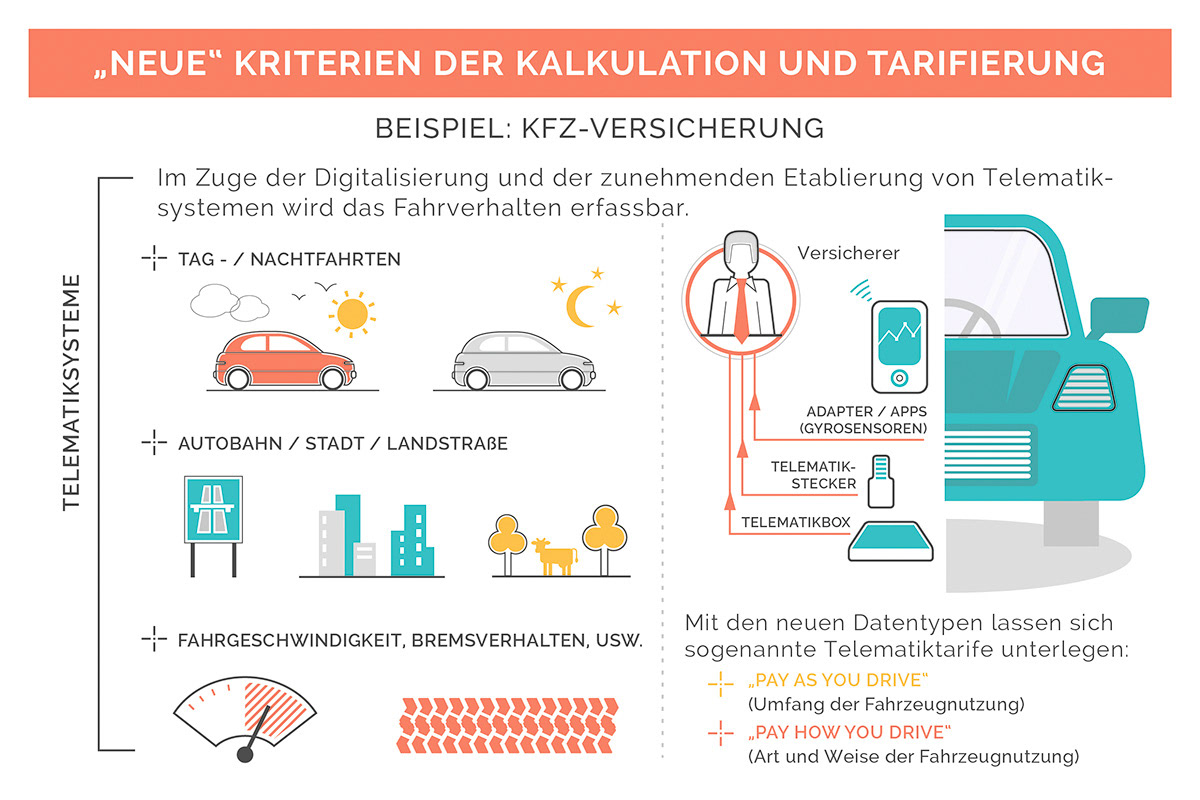 „NEUE“ KRITERIEN DER KALKULATION UND TARIFIERUNG

BEISPIEL: KFZ-VERSICHERUNG

TELEMATIKSYSTEME

Im Zuge der Digitalisierung und der zunehmenden Etablierung von Telematiksystemen wird das Fahrverhalten erfassbar.

TAG - / NACHTFAHRTEN

AUTOBAHN / STADT / LANDSTRAßE

FAHRGESCHWINDIGKEIT, BREMSVERHALTEN, USW.

Versicherer

ADAPTER / APPS (GYROSENSOREN)

TELEMATIK-STECKER

TELEMATIKBOX

Mit den neuen Datentypen lassen sich sogenannte Telematiktarife unterlegen:

„PAY AS YOU DRIVE“
(Umfang der Fahrzeugnutzung)

„PAY HOW YOU DRIVE“
(Art und Weise der Fahrzeugnutzung)